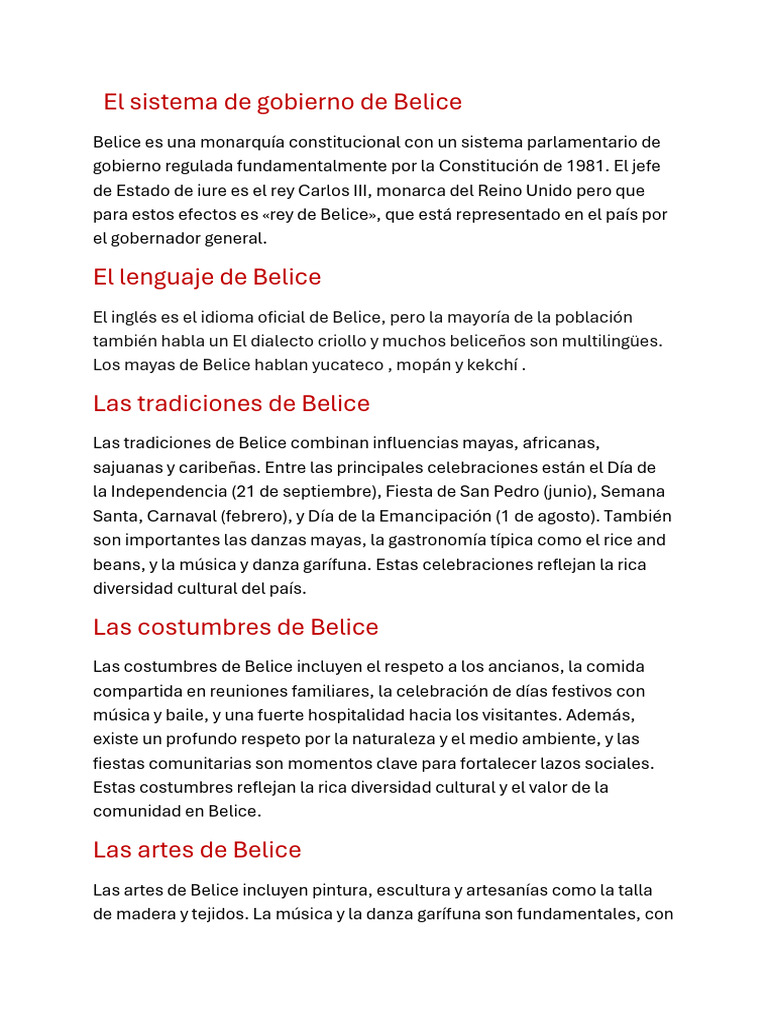 El sistema de gobierno de Belice

Belice es una monarquía constitucional con un sistema parlamentario de gobierno regulada fundamentalmente por la Constitución de 1981. El jefe de Estado de iure es el rey Carlos III, monarca del Reino Unido pero que para estos efectos es «rey de Belice», que está representado en el país por el gobernador general.

El lenguaje de Belice

El inglés es el idioma oficial de Belice, pero la mayoría de la población también habla un El dialecto criollo y muchos beliceños son multilingües. Los mayas de Belice hablan yucateco , mopán y kekchí .

Las tradiciones de Belice

Las tradiciones de Belice combinan influencias mayas, africanas, sajuanas y caribeñas. Entre las principales celebraciones están el Día de la Independencia (21 de septiembre), Fiesta de San Pedro (junio), Semana Santa, Carnaval (febrero), y Día de la Emancipación (1 de agosto). También son importantes las danzas mayas, la gastronomía típica como el rice and beans, y la música y danza garífuna. Estas celebraciones reflejan la rica diversidad cultural del país.

Las costumbres de Belice

Las costumbres de Belice incluyen el respeto a los ancianos, la comida compartida en reuniones familiares, la celebración de días festivos con música y baile, y una fuerte hospitalidad hacia los visitantes. Además, existe un profundo respeto por la naturaleza y el medio ambiente, y las fiestas comunitarias son momentos clave para fortalecer lazos sociales. Estas costumbres reflejan la rica diversidad cultural y el valor de la comunidad en Belice.

Las artes de Belice

Las artes de Belice incluyen pintura, escultura y artesanías como la talla de madera y tejidos. La música y la danza garífuna son fundamentales, con